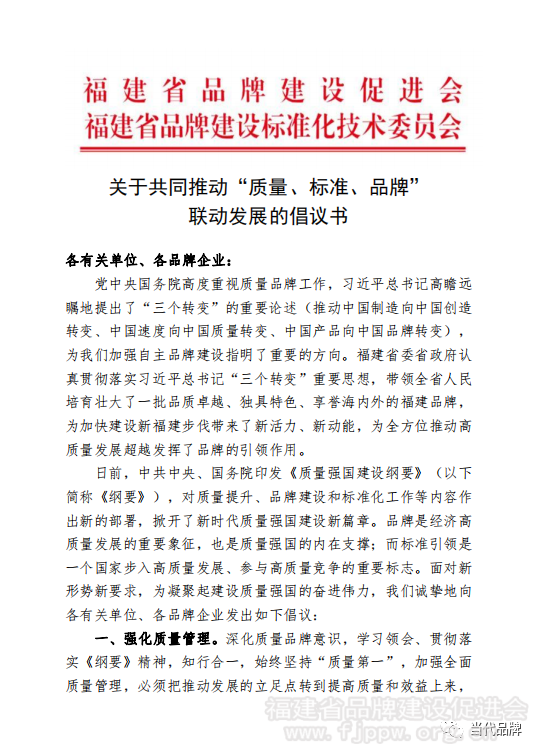 福建省品牌建设促进会
福建省品牌建设标准化技术委员会

关于共同推动“质量、标准、品牌”联动发展的倡议书

各有关单位、各品牌企业：

党中央国务院高度重视质量品牌工作，习近平总书记高瞻远瞩地提出了“三个转变”的重要论述（推动中国制造向中国创造转变、中国速度向中国质量转变、中国产品向中国品牌转变），为我们加强自主品牌建设指明了重要的方向。福建省委省政府认真贯彻落实习近平总书记“三个转变”重要思想，带领全省人民培育壮大了一批品质卓越、独具特色、享誉海内外的福建品牌，为加快建设新福建步伐带来了新活力、新动能，为全方位推动高质量发展超越发挥了品牌的引领作用。

日前，中共中央、国务院印发《质量强国建设纲要》（以下简称《纲要》），对质量提升、品牌建设和标准化工作等内容作出新的部署，掀开了新时代质量强国建设新篇章。品牌是经济高质量发展的重要象征，也是质量强国的内在支撑；而标准引领是一个国家步入高质量发展、参与高质量竞争的重要标志。面对新形势新要求，为凝聚起建设质量强国的奋进伟力，我们诚挚地向各有关单位、各品牌企业发出如下倡议：

一、强化质量管理。深化质量品牌意识，学习领会、贯彻落实《纲要》精神，知行合一，始终坚持“质量第一”，加强全面质量管理，必须把推动发展的立足点转到提高质量和效益上来，

福建省品牌建设促进会
www.fjppw.org.cn
当代品牌